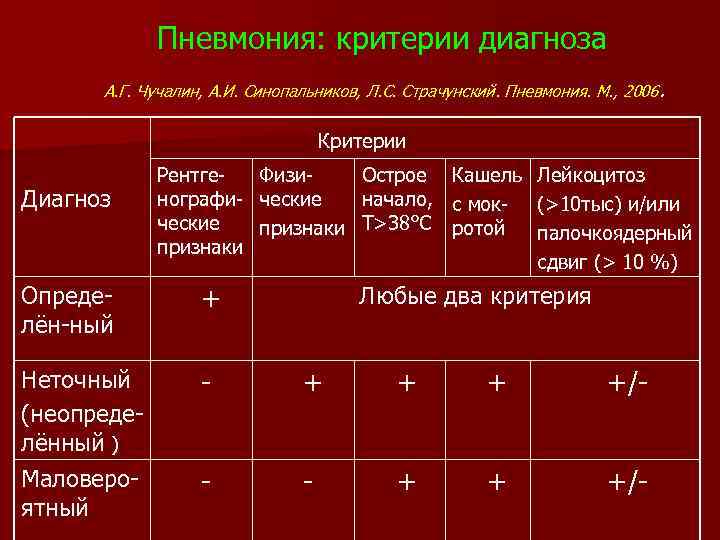 Пневмония: критерии диагноза

А.Г. Чучалин, А.И. Синопальников, Л.С. Страчунский. Пневмония. М., 2006.

| Диагноз | Критерии | | | | |
|---|---|---|---|---|---|
| | Рентгенографические признаки | Физические признаки | Острое начало, T>38°C | Кашель с мокротой | Лейкоцитоз (>10тыс) и/или палочкоядерный сдвиг (> 10 %) |
| Определён-ный | + | Любые два критерия | | | |
| Неточный (неопределённый ) | - | + | + | + | +/- |
| Маловероятный | - | - | + | + | +/- |